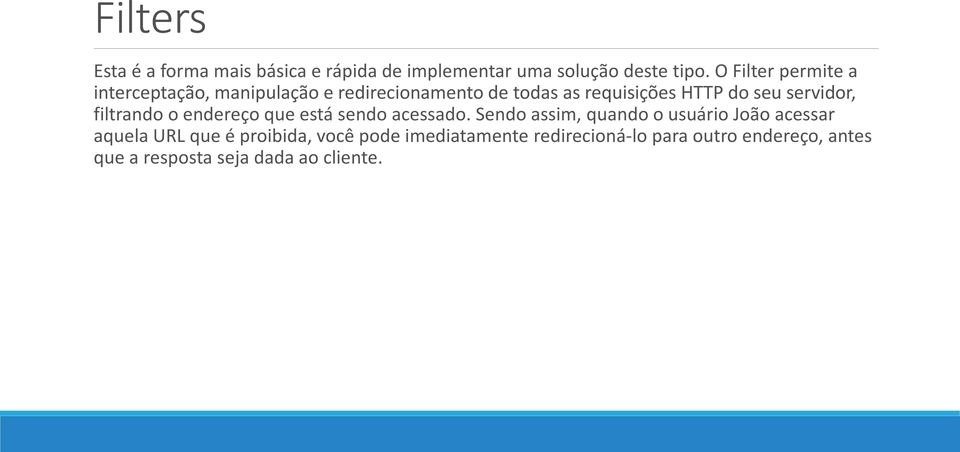 Filters

Esta é a forma mais básica e rápida de implementar uma solução deste tipo. O Filter permite a interceptação, manipulação e redirecionamento de todas as requisições HTTP do seu servidor, filtrando o endereço que está sendo acessado. Sendo assim, quando o usuário João acessar aquela URL que é proibida, você pode imediatamente redirecioná-lo para outro endereço, antes que a resposta seja dada ao cliente.